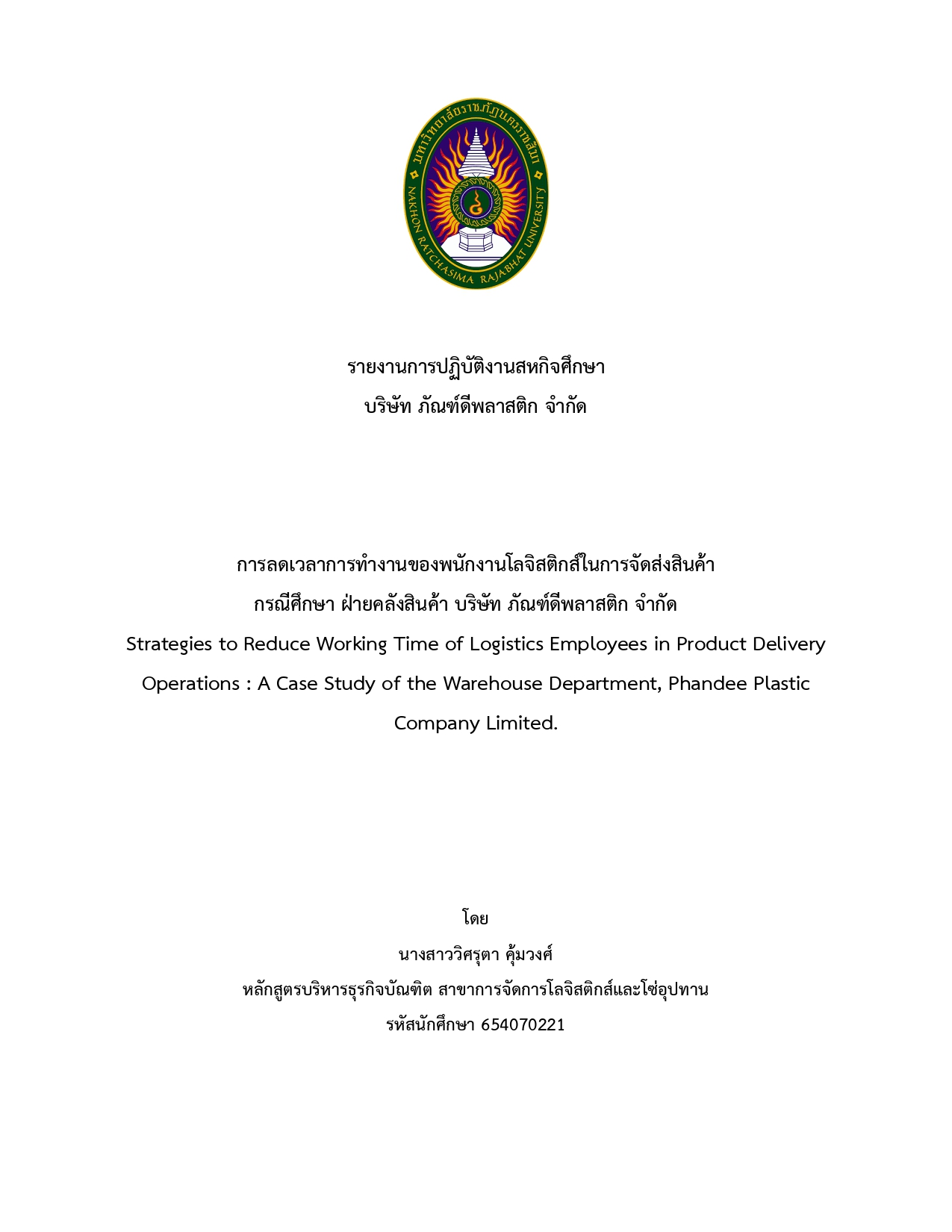 มหาวิทยาลัยราชภัฏนครราชสีมา
NAKHON RATCHASIMA RAJABHAT UNIVERSITY

รายงานการปฏิบัติงานสหกิจศึกษา
บริษัท ภัณฑ์ดีพลาสติก จำกัด

การลดเวลาการทำงานของพนักงานโลจิสติกส์ในการจัดส่งสินค้า
กรณีศึกษา ฝ่ายคลังสินค้า บริษัท ภัณฑ์ดีพลาสติก จำกัด
Strategies to Reduce Working Time of Logistics Employees in Product Delivery Operations : A Case Study of the Warehouse Department, Phandee Plastic Company Limited.

โดย
นางสาววิศรุตา คุ้มวงศ์
หลักสูตรบริหารธุรกิจบัณฑิต สาขาการจัดการโลจิสติกส์และโซ่อุปทาน
รหัสนักศึกษา 654070221